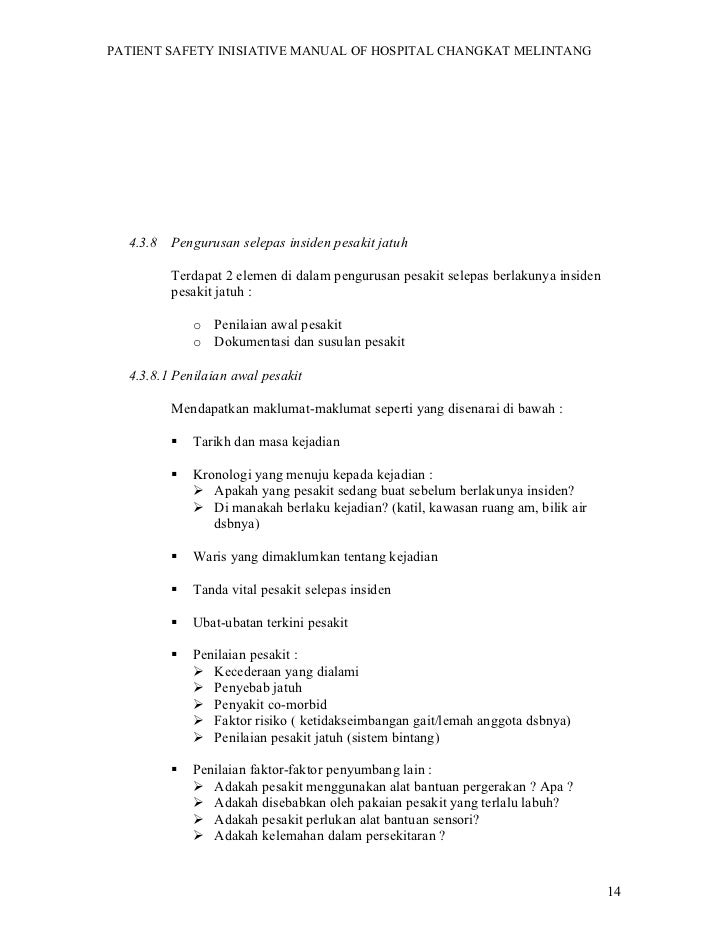 PATIENT SAFETY INISIATIVE MANUAL OF HOSPITAL CHANGKAT MELINTANG

4.3.8 Pengurusan selepas insiden pesakit jatuh

Terdapat 2 elemen di dalam pengurusan pesakit selepas berlakunya insiden pesakit jatuh :

o Penilaian awal pesakit
o Dokumentasi dan susulan pesakit

4.3.8.1 Penilaian awal pesakit

Mendapatkan maklumat-maklumat seperti yang disenarai di bawah :

▪ Tarikh dan masa kejadian

▪ Kronologi yang menuju kepada kejadian :
➢ Apakah yang pesakit sedang buat sebelum berlakunya insiden?
➢ Di manakah berlaku kejadian? (katil, kawasan ruang am, bilik air dsbnya)

▪ Waris yang dimaklumkan tentang kejadian

▪ Tanda vital pesakit selepas insiden

▪ Ubat-ubatan terkini pesakit

▪ Penilaian pesakit :
➢ Kecederaan yang dialami
➢ Penyebab jatuh
➢ Penyakit co-morbid
➢ Faktor risiko ( ketidakseimbangan gait/lemah anggota dsbnya)
➢ Penilaian pesakit jatuh (sistem bintang)

▪ Penilaian faktor-faktor penyumbang lain :
➢ Adakah pesakit menggunakan alat bantuan pergerakan ? Apa ?
➢ Adakah disebabkan oleh pakaian pesakit yang terlalu labuh?
➢ Adakah pesakit perlukan alat bantuan sensori?
➢ Adakah kelemahan dalam persekitaran ?

14